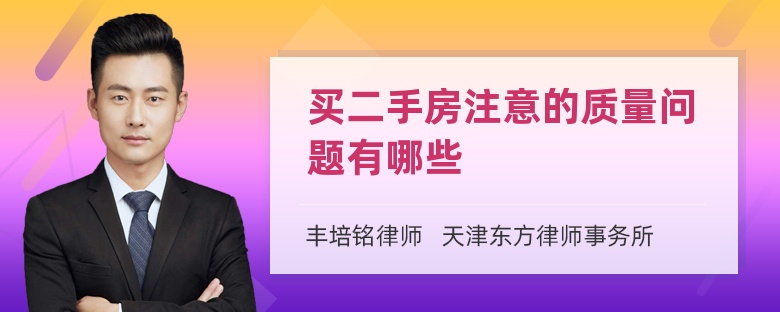 买二手房注意的质量问题有哪些

丰培铭律师 天津东方律师事务所